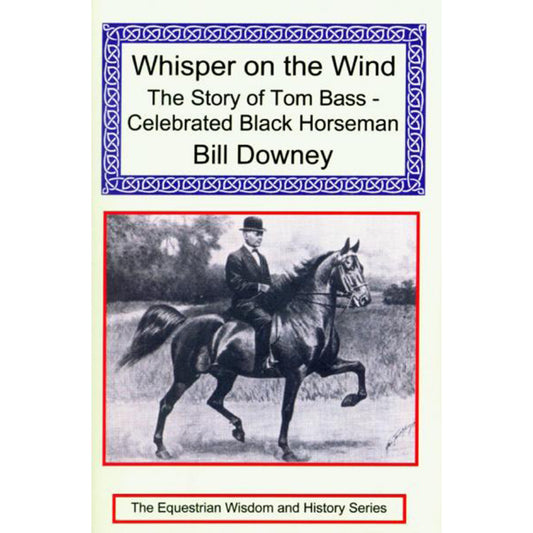 Whisper on the Wind
The Story of Tom Bass - Celebrated Black Horseman
Bill Downey

The Equestrian Wisdom and History Series